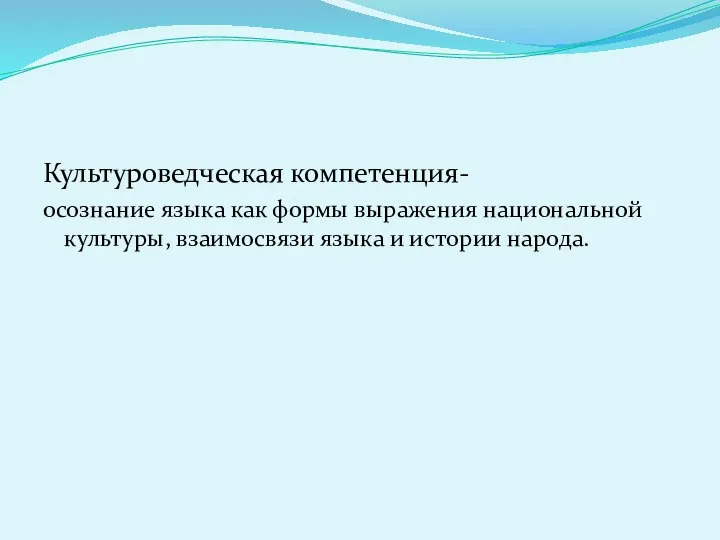 Культуроведческая компетенция-
осознание языка как формы выражения национальной культуры, взаимосвязи языка и истории народа.